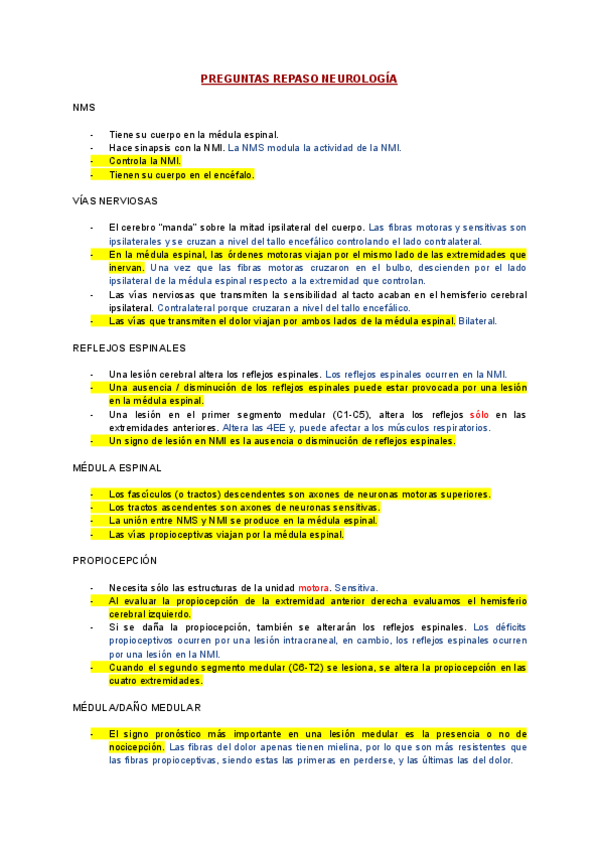 PREGUNTAS REPASO NEUROLOGÍA

NMS

- Tiene su cuerpo en la médula espinal.
- Hace sinapsis con la NMI. La NMS modula la actividad de la NMI.
- Controla la NMI.
- Tienen su cuerpo en el encéfalo.

VÍAS NERVIOSAS

- El cerebro "manda" sobre la mitad ipsilateral del cuerpo. Las fibras motoras y sensitivas son ipsilaterales y se cruzan a nivel del tallo encefálico controlando el lado contralateral.
- En la médula espinal, las órdenes motoras viajan por el mismo lado de las extremidades que inervan. Una vez que las fibras motoras cruzaron en el bulbo, descienden por el lado ipsilateral de la médula espinal respecto a la extremidad que controlan.
- Las vías nerviosas que transmiten la sensibilidad al tacto acaban en el hemisferio cerebral ipsilateral. Contralateral porque cruzaran a nivel del tallo encefálico.
- Las vías que transmiten el dolor viajan por ambos lados de la médula espinal. Bilateral.

REFLEJOS ESPINALES

- Una lesión cerebral altera los reflejos espinales. Los reflejos espinales ocurren en la NMI.
- Una ausencia / disminución de los reflejos espinales puede estar provocada por una lesión en la médula espinal.
- Una lesión en el primer segmento medular (C1-C5), altera los reflejos sólo en las extremidades anteriores. Altera las 4EE y, puede afectar a los músculos respiratorios.
- Un signo de lesión en NMI es la ausencia o disminución de reflejos espinales.

MÉDULA ESPINAL

- Los fascículos (o tractos) descendentes son axones de neuronas motoras superiores.
- Los tractos ascendentes son axones de neuronas sensitivas.
- La unión entre NMS y NMI se produce en la médula espinal.
- Las vías propioceptivas viajan por la médula espinal.

PROPIOCEPCIÓN

- Necesita sólo las estructuras de la unidad motora. Sensitiva.
- Al evaluar la propiocepción de la extremidad anterior derecha evaluamos el hemisferio cerebral izquierdo.
- Si se daña la propiocepción, también se alterarán los reflejos espinales. Los déficits propioceptivos ocurren por una lesión intracraneal, en cambio, los reflejos espinales ocurren por una lesión en la NMI.
- Cuando el segundo segmento medular (C6-T2) se lesiona, se altera la propiocepción en las cuatro extremidades.

MÉDULA/DAÑO MEDULAR

- El signo pronóstico más importante en una lesión medular es la presencia o no de nocicepción. Las fibras del dolor apenas tienen mielina, por lo que son más resistentes que las fibras propioceptivas, siendo estas las primeras en perderse, y las últimas las del dolor.